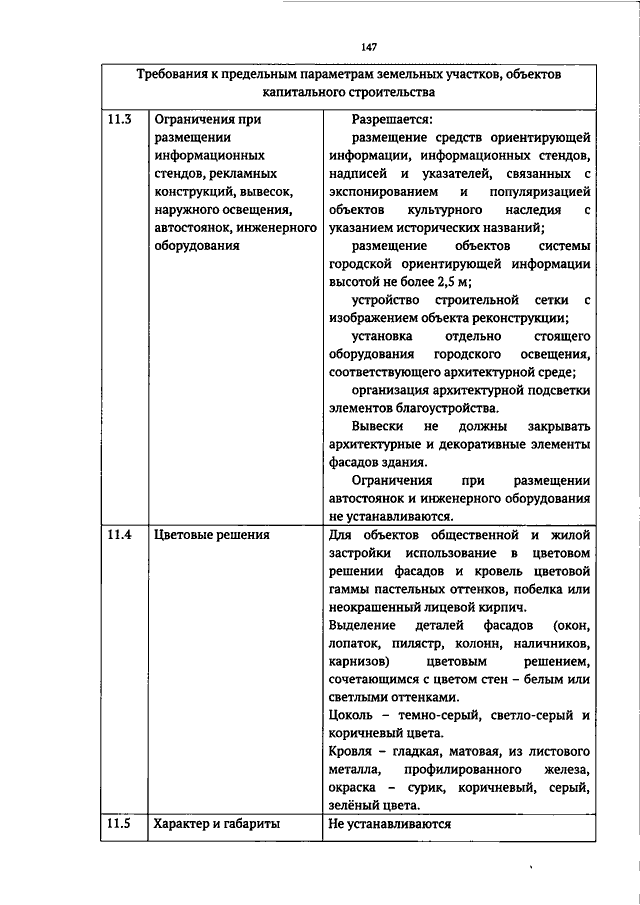 147

| Требования к предельным параметрам земельных участков, объектов капитального строительства | | |
|---|---|---|
| 11.3 | Ограничения при размещении информационных стендов, рекламных конструкций, вывесок, наружного освещения, автостоянок, инженерного оборудования | Разрешается:<br>размещение средств ориентирующей информации, информационных стендов, надписей и указателей, связанных с экспонированием и популяризацией объектов культурного наследия с указанием исторических названий;<br>размещение объектов системы городской ориентирующей информации высотой не более 2,5 м;<br>устройство строительной сетки с изображением объекта реконструкции;<br>установка отдельно стоящего оборудования городского освещения, соответствующего архитектурной среде;<br>организация архитектурной подсветки элементов благоустройства.<br>Вывески не должны закрывать архитектурные и декоративные элементы фасадов здания.<br>Ограничения при размещении автостоянок и инженерного оборудования не устанавливаются. |
| 11.4 | Цветовые решения | Для объектов общественной и жилой застройки использование в цветовом решении фасадов и кровель цветовой гаммы пастельных оттенков, побелка или неокрашенный лицевой кирпич.<br>Выделение деталей фасадов (окон, лопаток, пилястр, колонн, наличников, карнизов) цветовым решением, сочетающимся с цветом стен – белым или светлыми оттенками.<br>Цоколь – темно-серый, светло-серый и коричневый цвета.<br>Кровля – гладкая, матовая, из листового металла, профилированного железа, окраска – сурик, коричневый, серый, зелёный цвета. |
| 11.5 | Характер и габариты | Не устанавливаются |